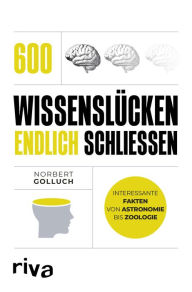 600

WISSENSLÜCKEN ENDLICH SCHLIESSEN

NORBERT GOLLUCH

INTERESSANTE FAKTEN VON ASTRONOMIE BIS ZOOLOGIE

riva